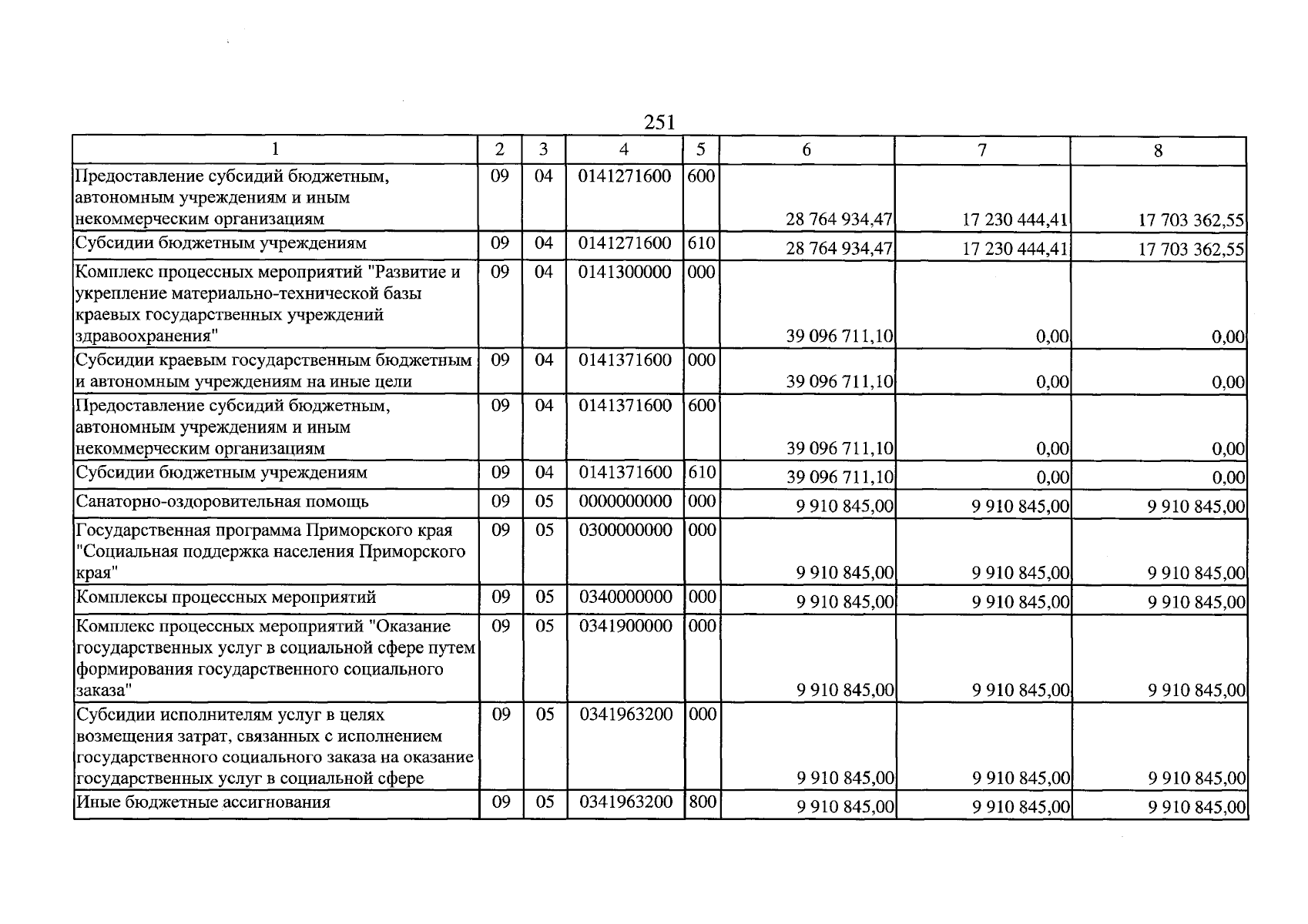 251

| 1 | 2 | 3 | 4 | 5 | 6 | 7 | 8 |
|---|---|---|---|---|---|---|---|
| Предоставление субсидий бюджетным, автономным учреждениям и иным некоммерческим организациям | 09 | 04 | 0141271600 | 600 | 28 764 934,47 | 17 230 444,41 | 17 703 362,55 |
| Субсидии бюджетным учреждениям | 09 | 04 | 0141271600 | 610 | 28 764 934,47 | 17 230 444,41 | 17 703 362,55 |
| Комплекс процессных мероприятий "Развитие и укрепление материально-технической базы краевых государственных учреждений здравоохранения" | 09 | 04 | 0141300000 | 000 | 39 096 711,10 | 0,00 | 0,00 |
| Субсидии краевым государственным бюджетным и автономным учреждениям на иные цели | 09 | 04 | 0141371600 | 000 | 39 096 711,10 | 0,00 | 0,00 |
| Предоставление субсидий бюджетным, автономным учреждениям и иным некоммерческим организациям | 09 | 04 | 0141371600 | 600 | 39 096 711,10 | 0,00 | 0,00 |
| Субсидии бюджетным учреждениям | 09 | 04 | 0141371600 | 610 | 39 096 711,10 | 0,00 | 0,00 |
| Санаторно-оздоровительная помощь | 09 | 05 | 0000000000 | 000 | 9 910 845,00 | 9 910 845,00 | 9 910 845,00 |
| Государственная программа Приморского края "Социальная поддержка населения Приморского края" | 09 | 05 | 0300000000 | 000 | 9 910 845,00 | 9 910 845,00 | 9 910 845,00 |
| Комплексы процессных мероприятий | 09 | 05 | 0340000000 | 000 | 9 910 845,00 | 9 910 845,00 | 9 910 845,00 |
| Комплекс процессных мероприятий "Оказание государственных услуг в социальной сфере путем формирования государственного социального заказа" | 09 | 05 | 0341900000 | 000 | 9 910 845,00 | 9 910 845,00 | 9 910 845,00 |
| Субсидии исполнителям услуг в целях возмещения затрат, связанных с исполнением государственного социального заказа на оказание государственных услуг в социальной сфере | 09 | 05 | 0341963200 | 000 | 9 910 845,00 | 9 910 845,00 | 9 910 845,00 |
| Иные бюджетные ассигнования | 09 | 05 | 0341963200 | 800 | 9 910 845,00 | 9 910 845,00 | 9 910 845,00 |